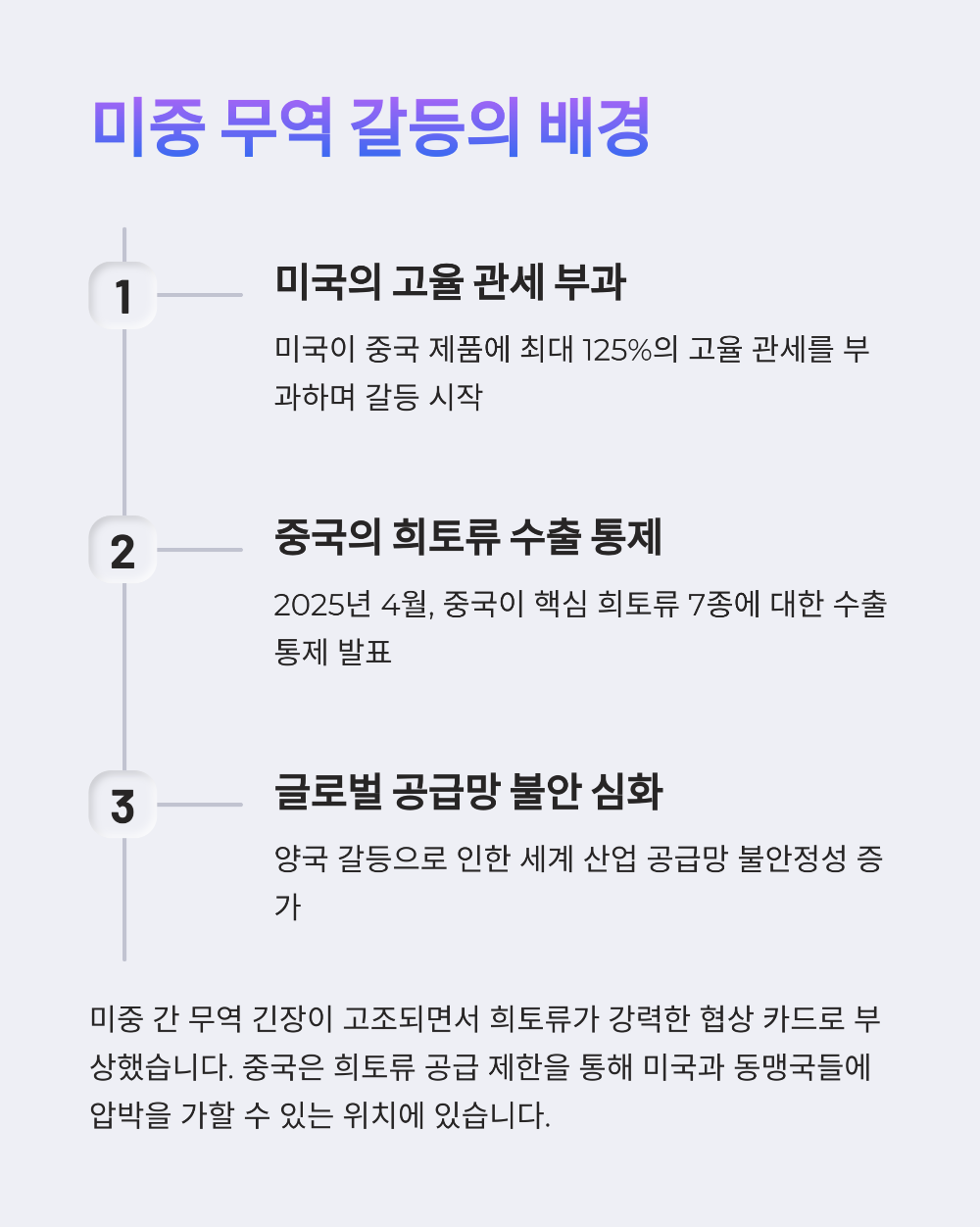 미중 무역 갈등의 배경

1

미국의 고율 관세 부과

미국이 중국 제품에 최대 125%의 고율 관세를 부과하며 갈등 시작

2

중국의 희토류 수출 통제

2025년 4월, 중국이 핵심 희토류 7종에 대한 수출 통제 발표

3

글로벌 공급망 불안 심화

양국 갈등으로 인한 세계 산업 공급망 불안정성 증가

미중 간 무역 긴장이 고조되면서 희토류가 강력한 협상 카드로 부상했습니다. 중국은 희토류 공급 제한을 통해 미국과 동맹국들에 압박을 가할 수 있는 위치에 있습니다.